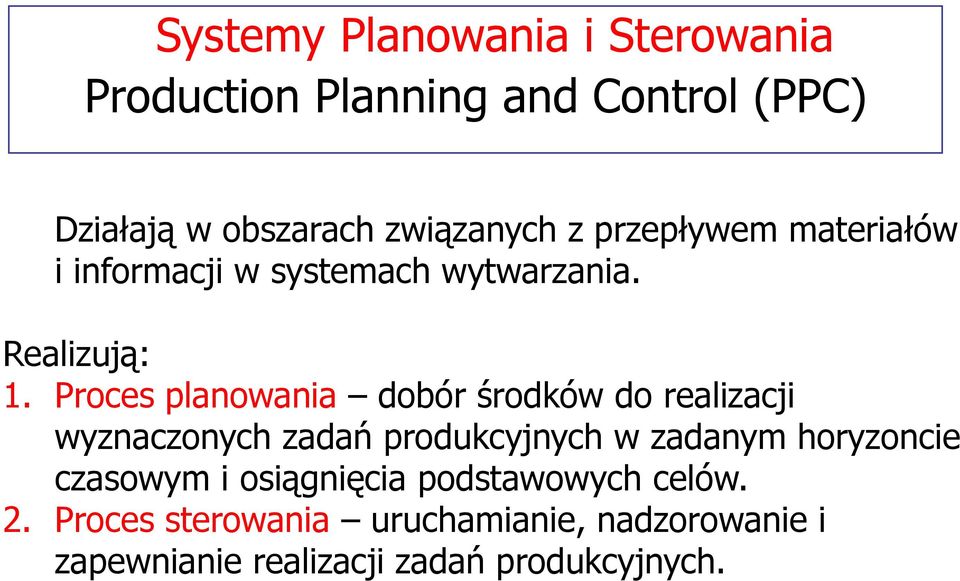 Systemy Planowania i Sterowania
Production Planning and Control (PPC)

Działają w obszarach związanych z przepływem materiałów i informacji w systemach wytwarzania.

Realizują:
1. Proces planowania – dobór środków do realizacji wyznaczonych zadań produkcyjnych w zadanym horyzoncie czasowym i osiągnięcia podstawowych celów.
2. Proces sterowania – uruchamianie, nadzorowanie i zapewnianie realizacji zadań produkcyjnych.